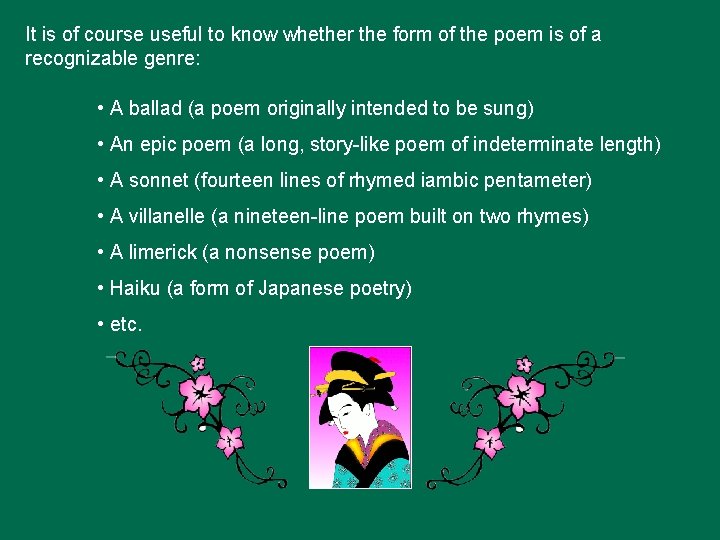 It is of course useful to know whether the form of the poem is of a recognizable genre:

• A ballad (a poem originally intended to be sung)
• An epic poem (a long, story-like poem of indeterminate length)
• A sonnet (fourteen lines of rhymed iambic pentameter)
• A villanelle (a nineteen-line poem built on two rhymes)
• A limerick (a nonsense poem)
• Haiku (a form of Japanese poetry)
• etc.